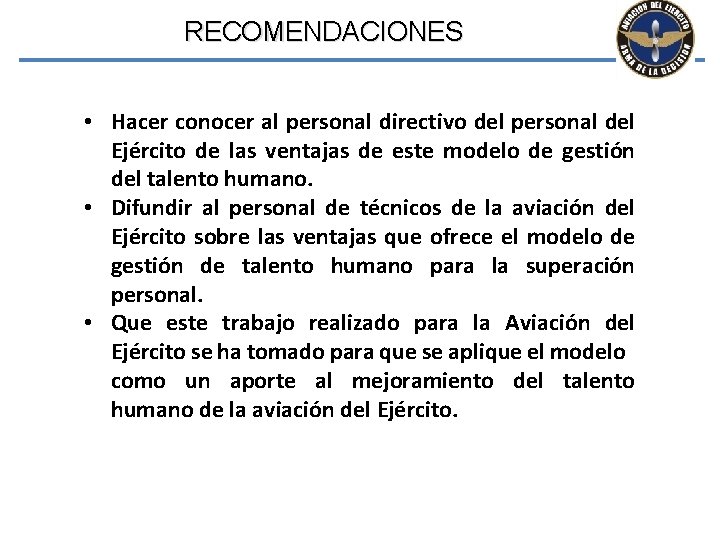 RECOMENDACIONES

AVIACION DEL EJERCITO
ARMA DE LA DECISION

• Hacer conocer al personal directivo del personal del Ejército de las ventajas de este modelo de gestión del talento humano.
• Difundir al personal de técnicos de la aviación del Ejército sobre las ventajas que ofrece el modelo de gestión de talento humano para la superación personal.
• Que este trabajo realizado para la Aviación del Ejército se ha tomado para que se aplique el modelo como un aporte al mejoramiento del talento humano de la aviación del Ejército.